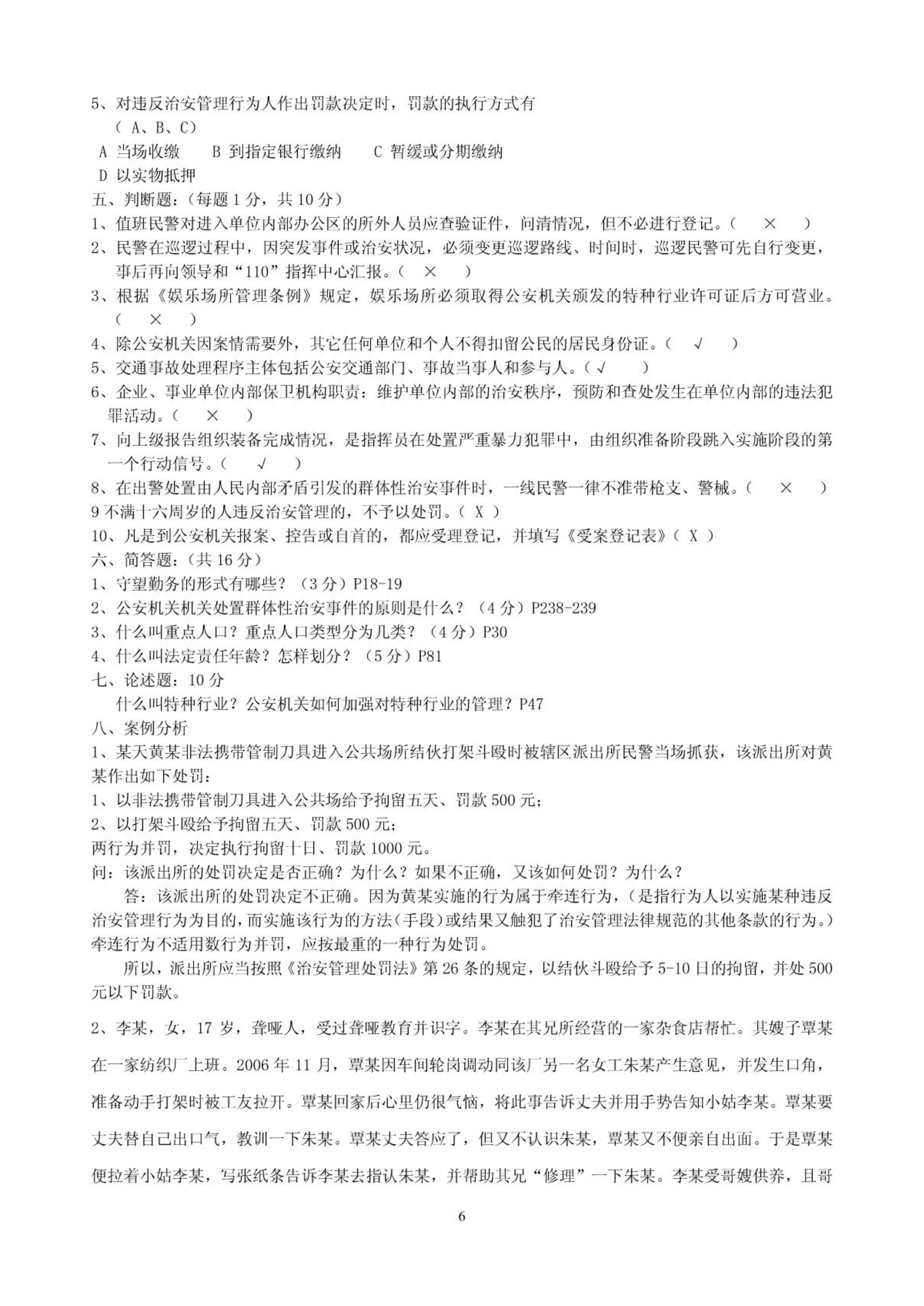 5、对违反治安管理行为人作出罚款决定时，罚款的执行方式有
（ A、B、C）
A 当场收缴　　B 到指定银行缴纳　　C 暂缓或分期缴纳
D 以实物抵押
五、判断题：（每题 1 分，共 10 分）
1、值班民警对进入单位内部办公区的所外人员应查验证件，问清情况，但不必进行登记。（　×　）
2、民警在巡逻过程中，因突发事件或治安状况，必须变更巡逻路线、时间时，巡逻民警可先自行变更，事后再向领导和“110”指挥中心汇报。（　×　）
3、根据《娱乐场所管理条例》规定，娱乐场所必须取得公安机关颁发的特种行业许可证后方可营业。（　×　）
4、除公安机关因案情需要外，其它任何单位和个人不得扣留公民的居民身份证。（　√　）
5、交通事故处理程序主体包括公安交通部门、事故当事人和参与人。（ √　）
6、企业、事业单位内部保卫机构职责：维护单位内部的治安秩序，预防和查处发生在单位内部的违法犯罪活动。（　×　）
7、向上级报告组织装备完成情况，是指挥员在处置严重暴力犯罪中，由组织准备阶段跳入实施阶段的第一个行动信号。（　√　）
8、在出警处置由人民内部矛盾引发的群体性治安事件时，一线民警一律不准带枪支、警械。（　×　）
9 不满十六周岁的人违反治安管理的，不予以处罚。（ X ）
10、凡是到公安机关报案、控告或自首的，都应受理登记，并填写《受案登记表》（ X ）
六、简答题：（共 16 分）
1、守望勤务的形式有哪些？（3 分）P18-19
2、公安机关机关处置群体性治安事件的原则是什么？（4 分）P238-239
3、什么叫重点人口？重点人口类型分为几类？（4 分）P30
4、什么叫法定责任年龄？怎样划分？（5 分）P81
七、论述题：10 分
什么叫特种行业？公安机关如何加强对特种行业的管理？P47
八、案例分析
1、某天黄某非法携带管制刀具进入公共场所结伙打架斗殴时被辖区派出所民警当场抓获，该派出所对黄某作出如下处罚：
1、以非法携带管制刀具进入公共场给予拘留五天、罚款 500 元；
2、以打架斗殴给予拘留五天、罚款 500 元；
两行为并罚，决定执行拘留十日、罚款 1000 元。
问：该派出所的处罚决定是否正确？为什么？如果不正确，又该如何处罚？为什么？
答：该派出所的处罚决定不正确。因为黄某实施的行为属于牵连行为，（是指行为人以实施某种违反治安管理行为为目的，而实施该行为的方法（手段）或结果又触犯了治安管理法律规范的其他条款的行为。）牵连行为不适用数行为并罚，应按最重的一种行为处罚。
所以，派出所应当按照《治安管理处罚法》第 26 条的规定，以结伙斗殴给予 5-10 日的拘留，并处 500 元以下罚款。

2、李某，女，17 岁，聋哑人，受过聋哑教育并识字。李某在其兄所经营的一家杂食店帮忙。其嫂子覃某在一家纺织厂上班。2006 年 11 月，覃某因车间轮岗调动同该厂另一名女工朱某产生意见，并发生口角，准备动手打架时被工友拉开。覃某回家后心里仍很气恼，将此事告诉丈夫并用手势告知小姑李某。覃某要丈夫替自己出口气，教训一下朱某。覃某丈夫答应了，但又不认识朱某，覃某又不便亲自出面。于是覃某便拉着小姑李某，写张纸条告诉李某去指认朱某，并帮助其兄“修理”一下朱某。李某受哥嫂供养，且哥

6